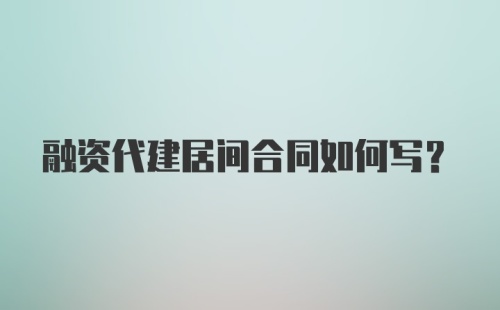 融资代建居间合同如何写？